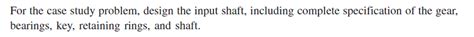 For the case study problem, design the input shaft, including complete specification of the gear, bearings, key, retaining rings, and shaft.